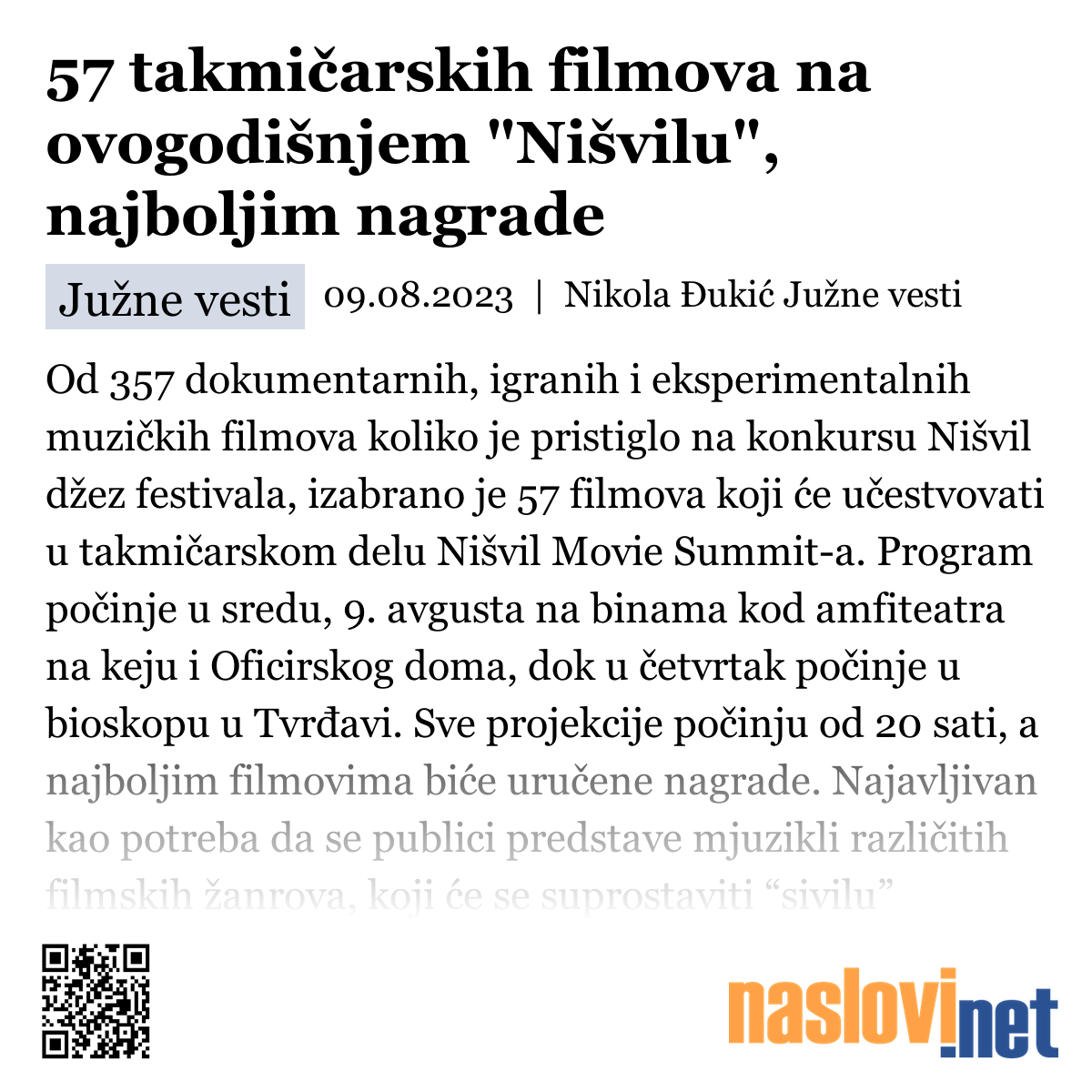 57 takmičarskih filmova na ovogodišnjem "Nišvilu", najboljim nagrade

Južne vesti 09.08.2023 | Nikola Đukić Južne vesti

Od 357 dokumentarnih, igranih i eksperimentalnih muzičkih filmova koliko je pristiglo na konkursu Nišvil džez festivala, izabrano je 57 filmova koji će učestvovati u takmičarskom delu Nišvil Movie Summit-a. Program počinje u sredu, 9. avgusta na binama kod amfiteatra na keju i Oficirskog doma, dok u četvrtak počinje u bioskopu u Tvrđavi. Sve projekcije počinju od 20 sati, a najboljim filmovima biće uručene nagrade. Najavljivan kao potreba da se publici predstave mjuzikli različitih filmskih žanrova, koji će se suprostaviti “sivilu”

naslovi.net